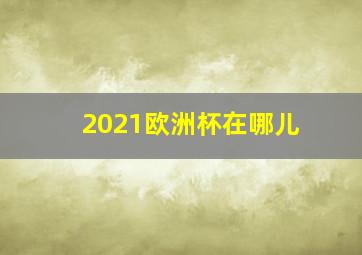 2021欧洲杯在哪儿